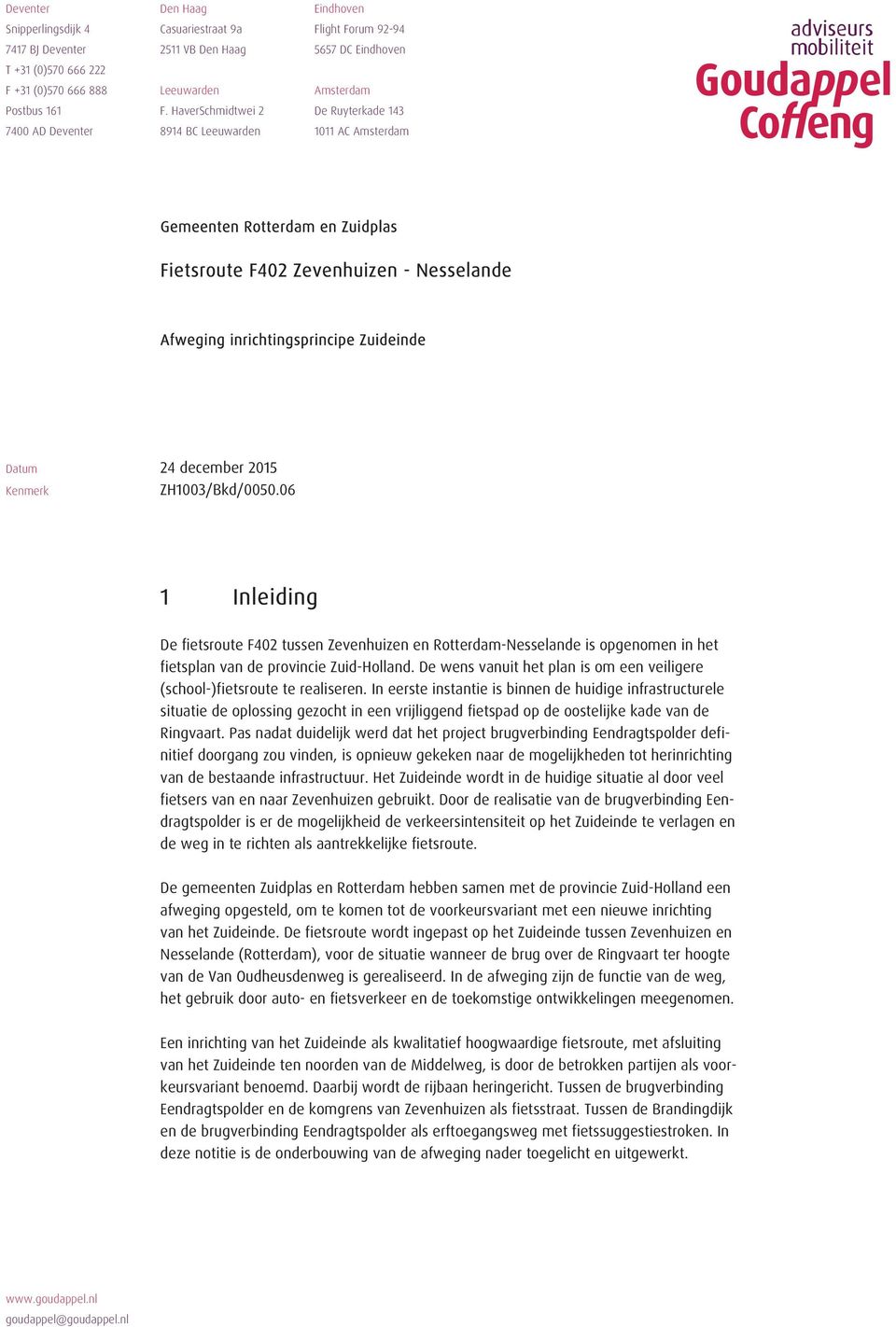 Deventer
Snipperlingsdijk 4
7417 BJ Deventer
T +31 (0)570 666 222
F +31 (0)570 666 888
Postbus 161
7400 AD Deventer

Den Haag
Casuariestraat 9a
2511 VB Den Haag

Leeuwarden
F. HaverSchmidtwei 2
8914 BC Leeuwarden

Eindhoven
Flight Forum 92-94
5657 DC Eindhoven

Amsterdam
De Ruyterkade 143
1011 AC Amsterdam

adviseurs mobiliteit
Goudappel Coffeng

Gemeenten Rotterdam en Zuidplas

Fietsroute F402 Zevenhuizen - Nesselande

Afweging inrichtingsprincipe Zuideinde

Datum 24 december 2015
Kenmerk ZH1003/Bkd/0050.06

1 Inleiding

De fietsroute F402 tussen Zevenhuizen en Rotterdam-Nesselande is opgenomen in het fietsplan van de provincie Zuid-Holland. De wens vanuit het plan is om een veiligere (school-)fietsroute te realiseren. In eerste instantie is binnen de huidige infrastructurele situatie de oplossing gezocht in een vrijliggend fietspad op de oostelijke kade van de Ringvaart. Pas nadat duidelijk werd dat het project brugverbinding Eendragtspolder definitief doorgang zou vinden, is opnieuw gekeken naar de mogelijkheden tot herinrichting van de bestaande infrastructuur. Het Zuideinde wordt in de huidige situatie al door veel fietsers van en naar Zevenhuizen gebruikt. Door de realisatie van de brugverbinding Eendragtspolder is er de mogelijkheid de verkeersintensiteit op het Zuideinde te verlagen en de weg in te richten als aantrekkelijke fietsroute.

De gemeenten Zuidplas en Rotterdam hebben samen met de provincie Zuid-Holland een afweging opgesteld, om te komen tot de voorkeursvariant met een nieuwe inrichting van het Zuideinde. De fietsroute wordt ingepast op het Zuideinde tussen Zevenhuizen en Nesselande (Rotterdam), voor de situatie wanneer de brug over de Ringvaart ter hoogte van de Van Oudheusdenweg is gerealiseerd. In de afweging zijn de functie van de weg, het gebruik door auto- en fietsverkeer en de toekomstige ontwikkelingen meegenomen.

Een inrichting van het Zuideinde als kwalitatief hoogwaardige fietsroute, met afsluiting van het Zuideinde ten noorden van de Middelweg, is door de betrokken partijen als voorkeursvariant benoemd. Daarbij wordt de rijbaan heringericht. Tussen de brugverbinding Eendragtspolder en de komgrens van Zevenhuizen als fietsstraat. Tussen de Brandingdijk en de brugverbinding Eendragtspolder als erftoegangsweg met fietssuggestiestroken. In deze notitie is de onderbouwing van de afweging nader toegelicht en uitgewerkt.

www.goudappel.nl
goudappel@goudappel.nl